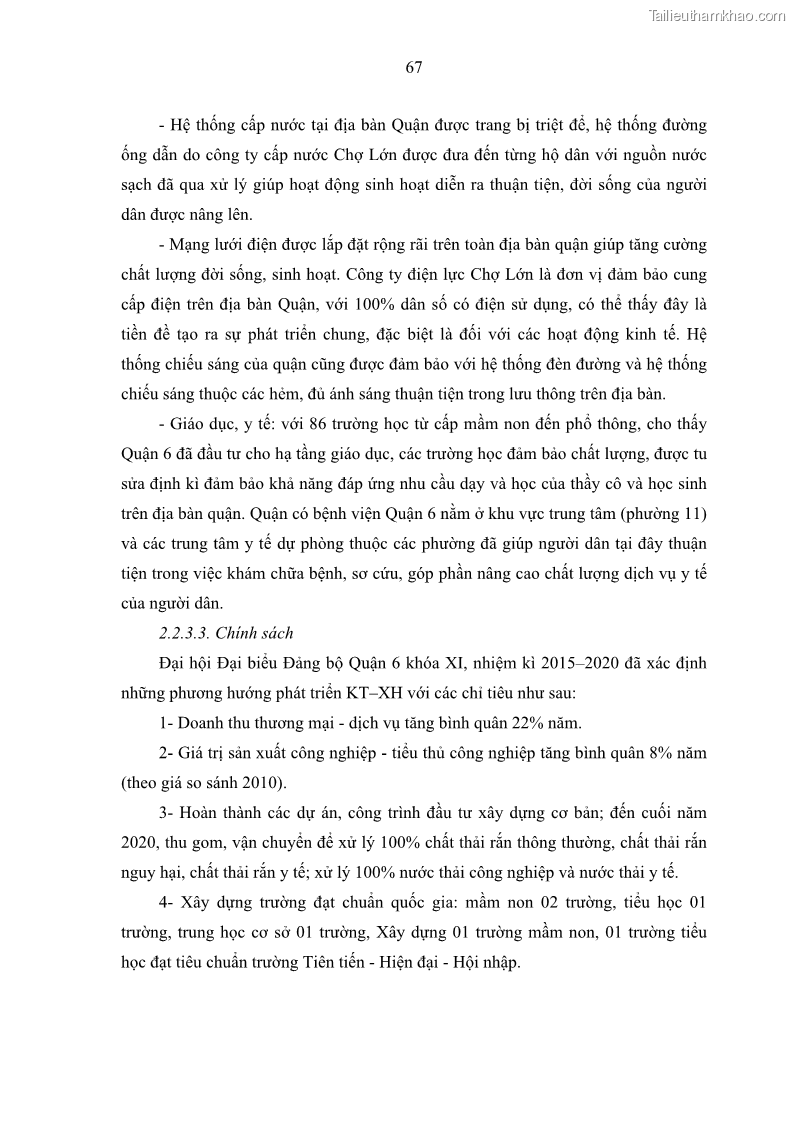 Tailieuthamkhao.com

67

- Hệ thống cấp nước tại địa bàn Quận được trang bị triệt để, hệ thống đường ống dẫn do công ty cấp nước Chợ Lớn được đưa đến từng hộ dân với nguồn nước sạch đã qua xử lý giúp hoạt động sinh hoạt diễn ra thuận tiện, đời sống của người dân được nâng lên.

- Mạng lưới điện được lắp đặt rộng rãi trên toàn địa bàn quận giúp tăng cường chất lượng đời sống, sinh hoạt. Công ty điện lực Chợ Lớn là đơn vị đảm bảo cung cấp điện trên địa bàn Quận, với 100% dân số có điện sử dụng, có thể thấy đây là tiền đề tạo ra sự phát triển chung, đặc biệt là đối với các hoạt động kinh tế. Hệ thống chiếu sáng của quận cũng được đảm bảo với hệ thống đèn đường và hệ thống chiếu sáng thuộc các hẻm, đủ ánh sáng thuận tiện trong lưu thông trên địa bàn.

- Giáo dục, y tế: với 86 trường học từ cấp mầm non đến phổ thông, cho thấy Quận 6 đã đầu tư cho hạ tầng giáo dục, các trường học đảm bảo chất lượng, được tu sửa định kì đảm bảo khả năng đáp ứng nhu cầu dạy và học của thầy cô và học sinh trên địa bàn quận. Quận có bệnh viện Quận 6 nằm ở khu vực trung tâm (phường 11) và các trung tâm y tế dự phòng thuộc các phường đã giúp người dân tại đây thuận tiện trong việc khám chữa bệnh, sơ cứu, góp phần nâng cao chất lượng dịch vụ y tế của người dân.

2.2.3.3. Chính sách

Đại hội Đại biểu Đảng bộ Quận 6 khóa XI, nhiệm kì 2015–2020 đã xác định những phương hướng phát triển KT–XH với các chỉ tiêu như sau:

1- Doanh thu thương mại - dịch vụ tăng bình quân 22% năm.

2- Giá trị sản xuất công nghiệp - tiểu thủ công nghiệp tăng bình quân 8% năm (theo giá so sánh 2010).

3- Hoàn thành các dự án, công trình đầu tư xây dựng cơ bản; đến cuối năm 2020, thu gom, vận chuyển để xử lý 100% chất thải rắn thông thường, chất thải rắn nguy hại, chất thải rắn y tế; xử lý 100% nước thải công nghiệp và nước thải y tế.

4- Xây dựng trường đạt chuẩn quốc gia: mầm non 02 trường, tiểu học 01 trường, trung học cơ sở 01 trường, Xây dựng 01 trường mầm non, 01 trường tiểu học đạt tiêu chuẩn trường Tiên tiến - Hiện đại - Hội nhập.